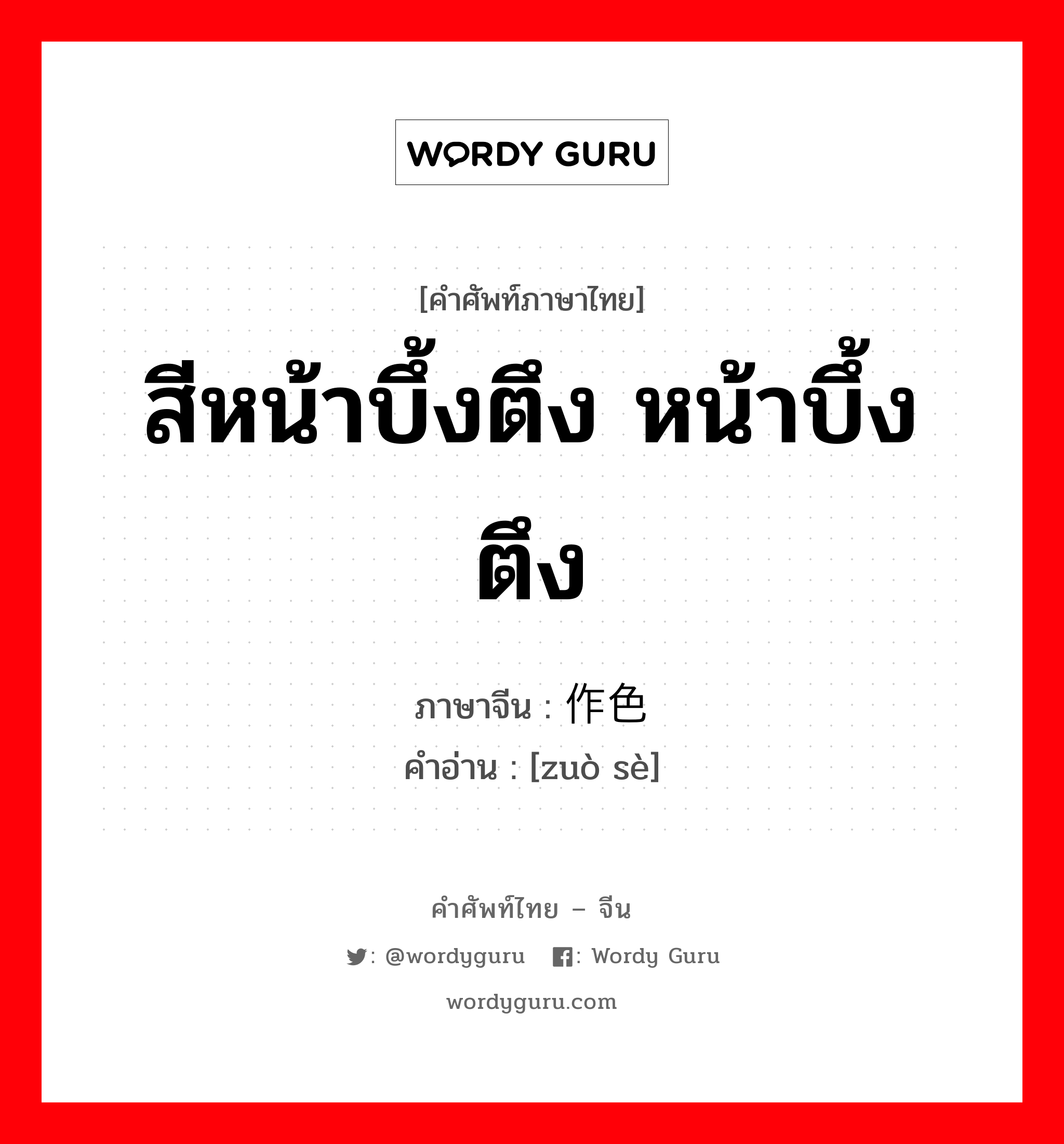 WORDY GURU

[คำศัพท์ภาษาไทย]

สีหน้าบึ้งตึง หน้าบึ้งตึง

ภาษาจีน : 作色

คำอ่าน : [zuò sè]

คำศัพท์ไทย – จีน

: @wordyguru : Wordy Guru

wordyguru.com